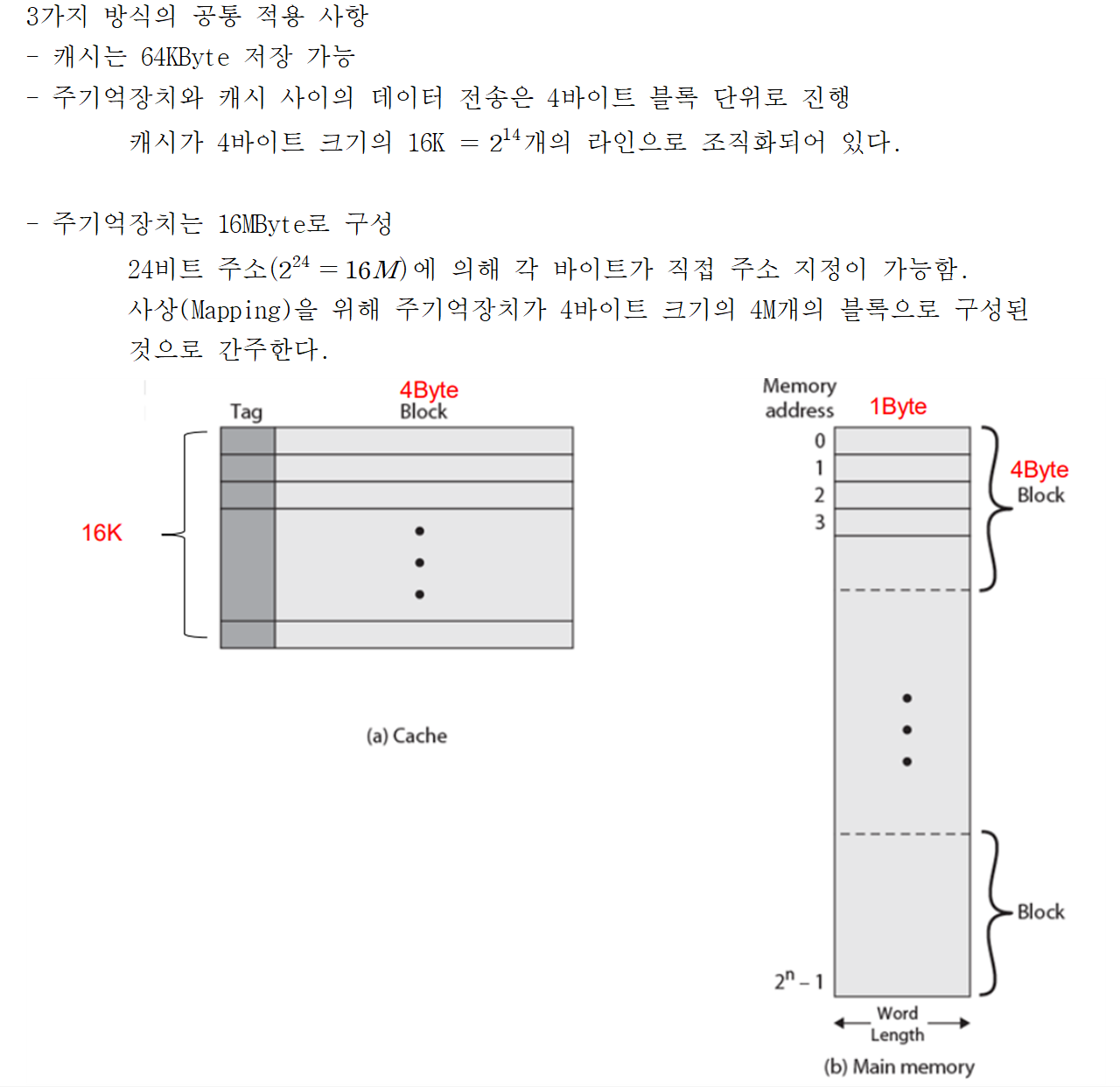 3가지 방식의 공통 적용 사항
- 캐시는 64KByte 저장 가능
- 주기억장치와 캐시 사이의 데이터 전송은 4바이트 블록 단위로 진행
캐시가 4바이트 크기의 16K $= 2^{14}$개의 라인으로 조직화되어 있다.

- 주기억장치는 16MByte로 구성
24비트 주소($2^{24} = 16M$)에 의해 각 바이트가 직접 주소 지정이 가능함.
사상(Mapping)을 위해 주기억장치가 4바이트 크기의 4M개의 블록으로 구성된 것으로 간주한다.

Tag
4Byte
Block
16K
(a) Cache

Memory address
1Byte
0
1
2
3
4Byte
Block
Block
$2^n - 1$
Word Length
(b) Main memory